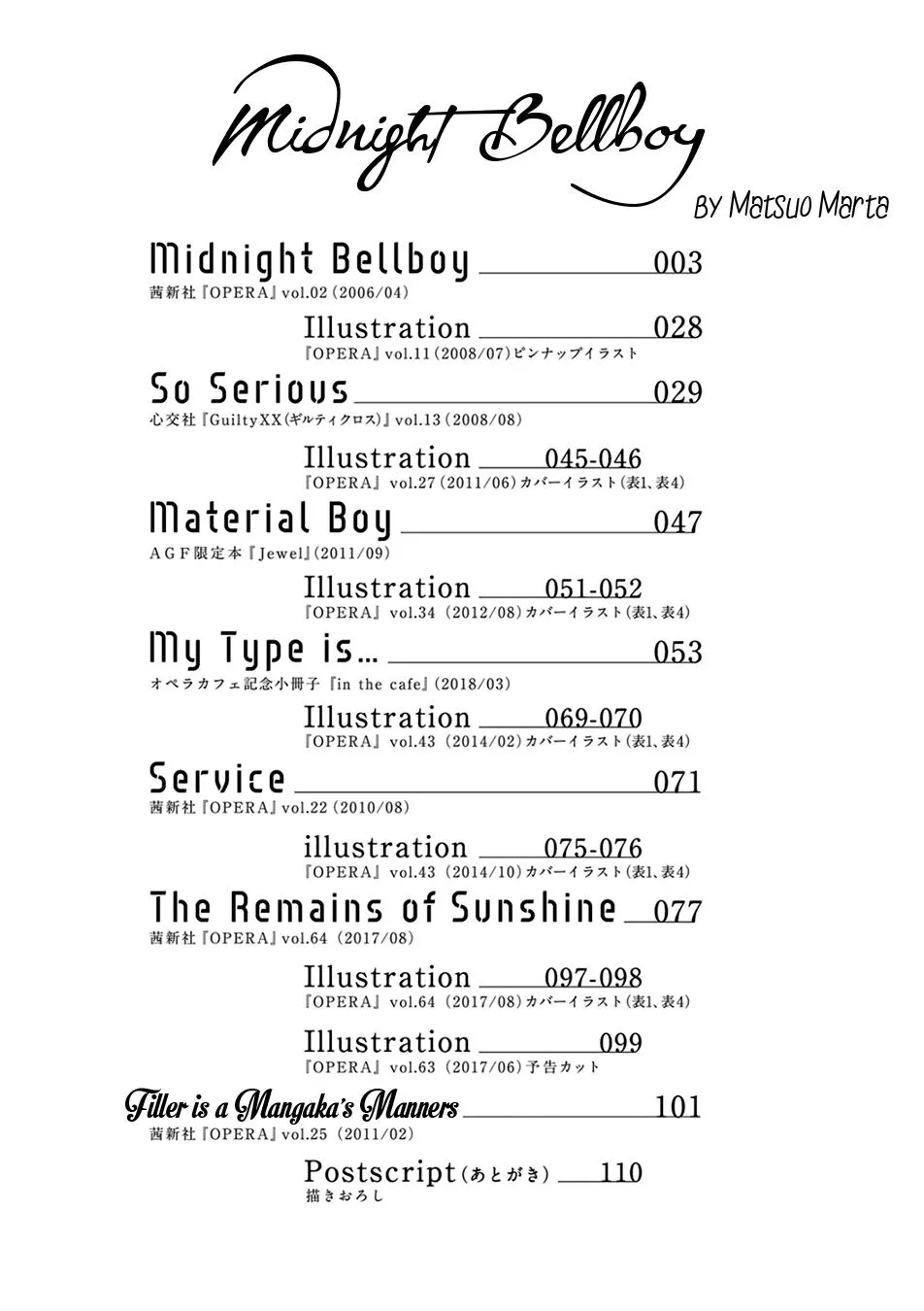 Midnight Bellboy

By Matsuo Marta

Midnight Bellboy 003
茜新社『OPERA』vol.02(2006/04)

Illustration 028
『OPERA』vol.11(2008/07)ピンナップイラスト

So Serious 029
心交社『GuiltyXX(ギルティクロス)』vol.13(2008/08)

Illustration 045-046
『OPERA』vol.27(2011/06)カバーイラスト(表1、表4)

Material Boy 047
AGF限定本『Jewel』(2011/09)

Illustration 051-052
『OPERA』vol.34(2012/08)カバーイラスト(表1、表4)

My Type is... 053
オペラカフェ記念小冊子『in the cafe』(2018/03)

Illustration 069-070
『OPERA』vol.43(2014/02)カバーイラスト(表1、表4)

Service 071
茜新社『OPERA』vol.22(2010/08)

illustration 075-076
『OPERA』vol.43(2014/10)カバーイラスト(表1、表4)

The Remains of Sunshine 077
茜新社『OPERA』vol.64(2017/08)

Illustration 097-098
『OPERA』vol.64(2017/08)カバーイラスト(表1、表4)

Illustration 099
『OPERA』vol.63(2017/06)予告カット

Filler is a Mangaka's Manners 101
茜新社『OPERA』vol.25(2011/02)

Postscript(あとがき) 110
描きおろし